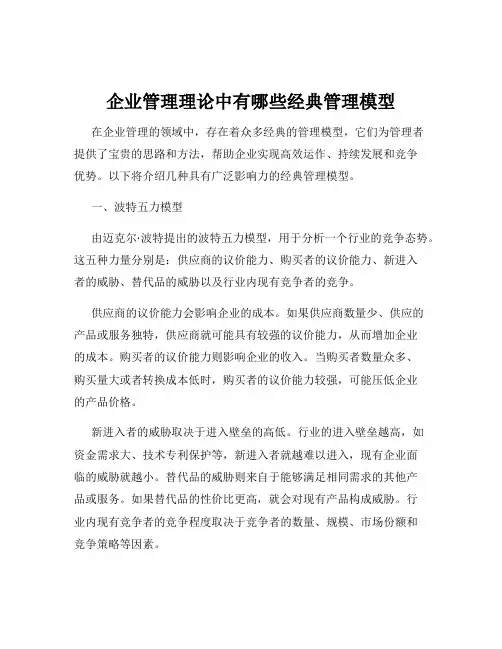 企业管理理论中有哪些经典管理模型

在企业管理的领域中，存在着众多经典的管理模型，它们为管理者提供了宝贵的思路和方法，帮助企业实现高效运作、持续发展和竞争优势。以下将介绍几种具有广泛影响力的经典管理模型。

一、波特五力模型

由迈克尔·波特提出的波特五力模型，用于分析一个行业的竞争态势。这五种力量分别是：供应商的议价能力、购买者的议价能力、新进入者的威胁、替代品的威胁以及行业内现有竞争者的竞争。

供应商的议价能力会影响企业的成本。如果供应商数量少、供应的产品或服务独特，供应商就可能具有较强的议价能力，从而增加企业的成本。购买者的议价能力则影响企业的收入。当购买者数量众多、购买量大或者转换成本低时，购买者的议价能力较强，可能压低企业的产品价格。

新进入者的威胁取决于进入壁垒的高低。行业的进入壁垒越高，如资金需求大、技术专利保护等，新进入者就越难以进入，现有企业面临的威胁就越小。替代品的威胁则来自于能够满足相同需求的其他产品或服务。如果替代品的性价比更高，就会对现有产品构成威胁。行业内现有竞争者的竞争程度取决于竞争者的数量、规模、市场份额和竞争策略等因素。